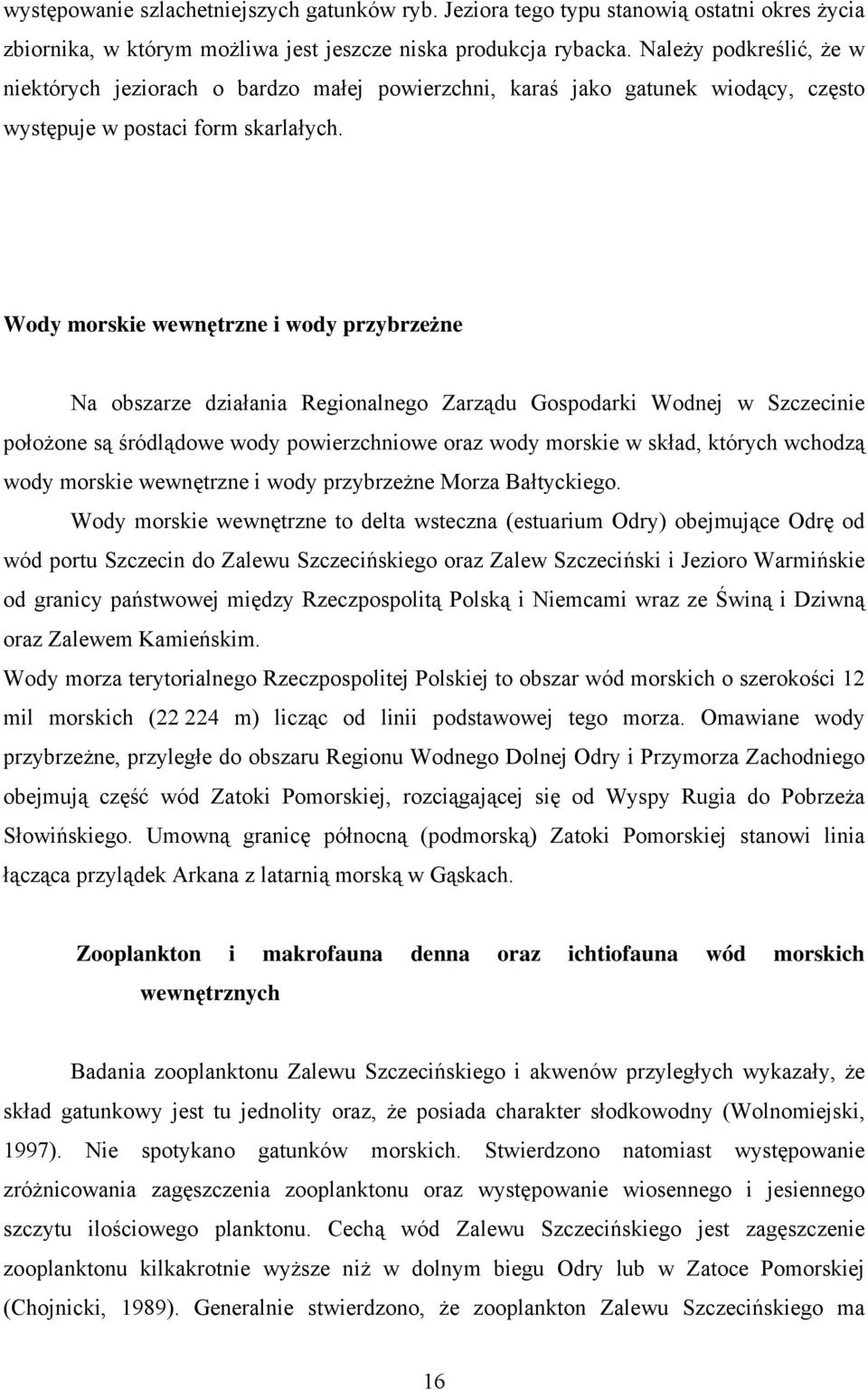 występowanie szlachetniejszych gatunków ryb. Jeziora tego typu stanowią ostatni okres życia zbiornika, w którym możliwa jest jeszcze niska produkcja rybacka. Należy podkreślić, że w niektórych jeziorach o bardzo małej powierzchni, karaś jako gatunek wiodący, często występuje w postaci form skarlałych.

Wody morskie wewnętrzne i wody przybrzeżne

Na obszarze działania Regionalnego Zarządu Gospodarki Wodnej w Szczecinie położone są śródlądowe wody powierzchniowe oraz wody morskie w skład, których wchodzą wody morskie wewnętrzne i wody przybrzeżne Morza Bałtyckiego.

Wody morskie wewnętrzne to delta wsteczna (estuarium Odry) obejmujące Odrę od wód portu Szczecin do Zalewu Szczecińskiego oraz Zalew Szczeciński i Jezioro Warmińskie od granicy państwowej między Rzeczpospolitą Polską i Niemcami wraz ze Świną i Dziwną oraz Zalewem Kamieńskim.

Wody morza terytorialnego Rzeczpospolitej Polskiej to obszar wód morskich o szerokości 12 mil morskich (22 224 m) licząc od linii podstawowej tego morza. Omawiane wody przybrzeżne, przyległe do obszaru Regionu Wodnego Dolnej Odry i Przymorza Zachodniego obejmują część wód Zatoki Pomorskiej, rozciągającej się od Wyspy Rugia do Pobrzeża Słowińskiego. Umowną granicę północną (podmorską) Zatoki Pomorskiej stanowi linia łącząca przylądek Arkana z latarnią morską w Gąskach.

Zooplankton i makrofauna denna oraz ichtiofauna wód morskich wewnętrznych

Badania zooplanktonu Zalewu Szczecińskiego i akwenów przyległych wykazały, że skład gatunkowy jest tu jednolity oraz, że posiada charakter słodkowodny (Wolnomiejski, 1997). Nie spotykano gatunków morskich. Stwierdzono natomiast występowanie zróżnicowania zagęszczenia zooplanktonu oraz występowanie wiosennego i jesiennego szczytu ilościowego planktonu. Cechą wód Zalewu Szczecińskiego jest zagęszczenie zooplanktonu kilkakrotnie wyższe niż w dolnym biegu Odry lub w Zatoce Pomorskiej (Chojnicki, 1989). Generalnie stwierdzono, że zooplankton Zalewu Szczecińskiego ma

16